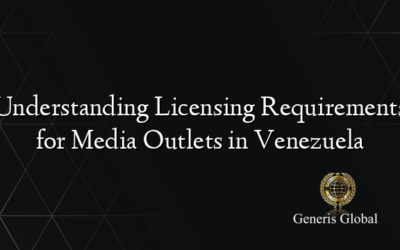 Understanding Licensing Requirements for Media Outlets in Venezuela

Generis Global